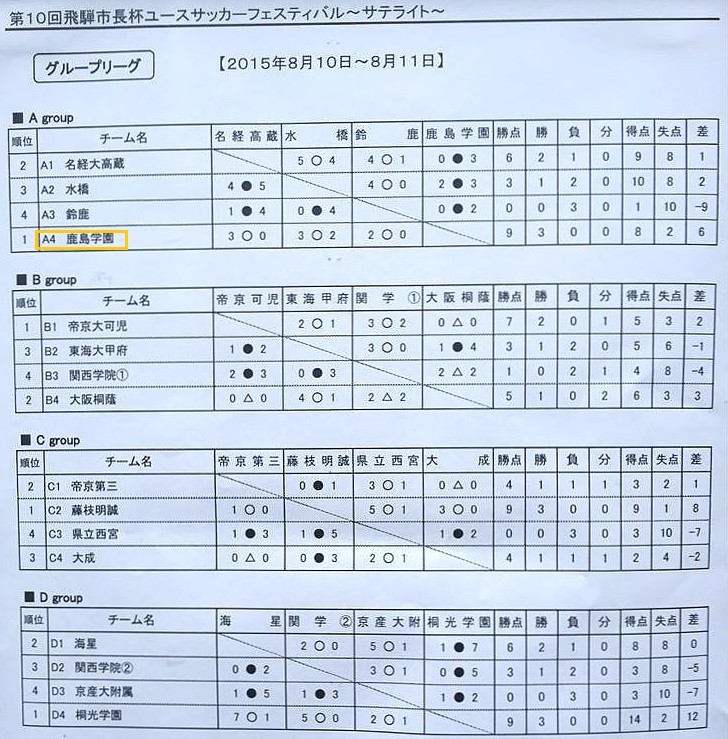 第10回飛騨市長杯ユースサッカーフェスティバル～サテライト～

グループリーグ

【2015年8月10日～8月11日】

■ A group

| 順位 | チーム名 | 名経高蔵 | 水橋 | 鈴鹿 | 鹿島学園 | 勝点 | 勝 | 負 | 分 | 得点 | 失点 | 差 |
|---|---|---|---|---|---|---|---|---|---|---|---|---|
| 2 | A1 名経大高蔵 | | 5 ○ 4 | 4 ○ 1 | 0 ● 3 | 6 | 2 | 1 | 0 | 9 | 8 | 1 |
| 3 | A2 水橋 | 4 ● 5 | | 4 ○ 0 | 2 ● 3 | 3 | 1 | 2 | 0 | 10 | 8 | 2 |
| 4 | A3 鈴鹿 | 1 ● 4 | 0 ● 4 | | 0 ● 2 | 0 | 0 | 3 | 0 | 1 | 10 | −9 |
| 1 | A4 鹿島学園 | 3 ○ 0 | 3 ○ 2 | 2 ○ 0 | | 9 | 3 | 0 | 0 | 8 | 2 | 6 |

■ B group

| 順位 | チーム名 | 帝京可児 | 東海甲府 | 関学① | 大阪桐蔭 | 勝点 | 勝 | 負 | 分 | 得点 | 失点 | 差 |
|---|---|---|---|---|---|---|---|---|---|---|---|---|
| 1 | B1 帝京大可児 | | 2 ○ 1 | 3 ○ 2 | 0 △ 0 | 7 | 2 | 0 | 1 | 5 | 3 | 2 |
| 3 | B2 東海大甲府 | 1 ● 2 | | 3 ○ 0 | 1 ● 4 | 3 | 1 | 2 | 0 | 5 | 6 | −1 |
| 4 | B3 関西学院① | 2 ● 3 | 0 ● 3 | | 2 △ 2 | 1 | 0 | 2 | 1 | 4 | 8 | −4 |
| 2 | B4 大阪桐蔭 | 0 △ 0 | 4 ○ 1 | 2 △ 2 | | 5 | 1 | 0 | 2 | 6 | 3 | 3 |

■ C group

| 順位 | チーム名 | 帝京第三 | 藤枝明誠 | 県立西宮 | 大成 | 勝点 | 勝 | 負 | 分 | 得点 | 失点 | 差 |
|---|---|---|---|---|---|---|---|---|---|---|---|---|
| 2 | C1 帝京第三 | | 0 ● 1 | 3 ○ 1 | 0 △ 0 | 4 | 1 | 1 | 1 | 3 | 2 | 1 |
| 1 | C2 藤枝明誠 | 1 ○ 0 | | 5 ○ 1 | 3 ○ 0 | 9 | 3 | 0 | 0 | 9 | 1 | 8 |
| 4 | C3 県立西宮 | 1 ● 3 | 1 ● 5 | | 1 ● 2 | 0 | 0 | 3 | 0 | 3 | 10 | −7 |
| 3 | C4 大成 | 0 △ 0 | 0 ● 3 | 2 ○ 1 | | 4 | 1 | 1 | 1 | 2 | 4 | −2 |

■ D group

| 順位 | チーム名 | 海星 | 関学② | 京産大附 | 桐光学園 | 勝点 | 勝 | 負 | 分 | 得点 | 失点 | 差 |
|---|---|---|---|---|---|---|---|---|---|---|---|---|
| 2 | D1 海星 | | 2 ○ 0 | 5 ○ 1 | 1 ● 7 | 6 | 2 | 1 | 0 | 8 | 8 | 0 |
| 3 | D2 関西学院② | 0 ● 2 | | 3 ○ 1 | 0 ● 5 | 3 | 1 | 2 | 0 | 3 | 8 | −5 |
| 4 | D3 京産大附属 | 1 ● 5 | 1 ● 3 | | 1 ● 2 | 0 | 0 | 3 | 0 | 3 | 10 | −7 |
| 1 | D4 桐光学園 | 7 ○ 1 | 5 ○ 0 | 2 ○ 1 | | 9 | 3 | 0 | 0 | 14 | 2 | 12 |